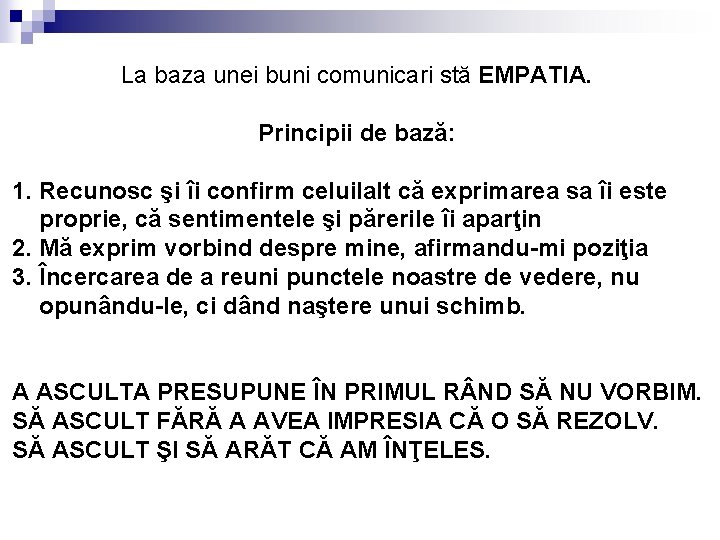 La baza unei buni comunicari stă **EMPATIA.**

**Principii de bază:**

1. Recunosc şi îi confirm celuilalt că exprimarea sa îi este proprie, că sentimentele şi părerile îi aparţin
2. Mă exprim vorbind despre mine, afirmandu-mi poziţia
3. Încercarea de a reuni punctele noastre de vedere, nu opunându-le, ci dând naştere unui schimb.

A ASCULTA PRESUPUNE ÎN PRIMUL RÂND SĂ NU VORBIM.
SĂ ASCULT FĂRĂ A AVEA IMPRESIA CĂ O SĂ REZOLV.
SĂ ASCULT ŞI SĂ ARĂT CĂ AM ÎNŢELES.